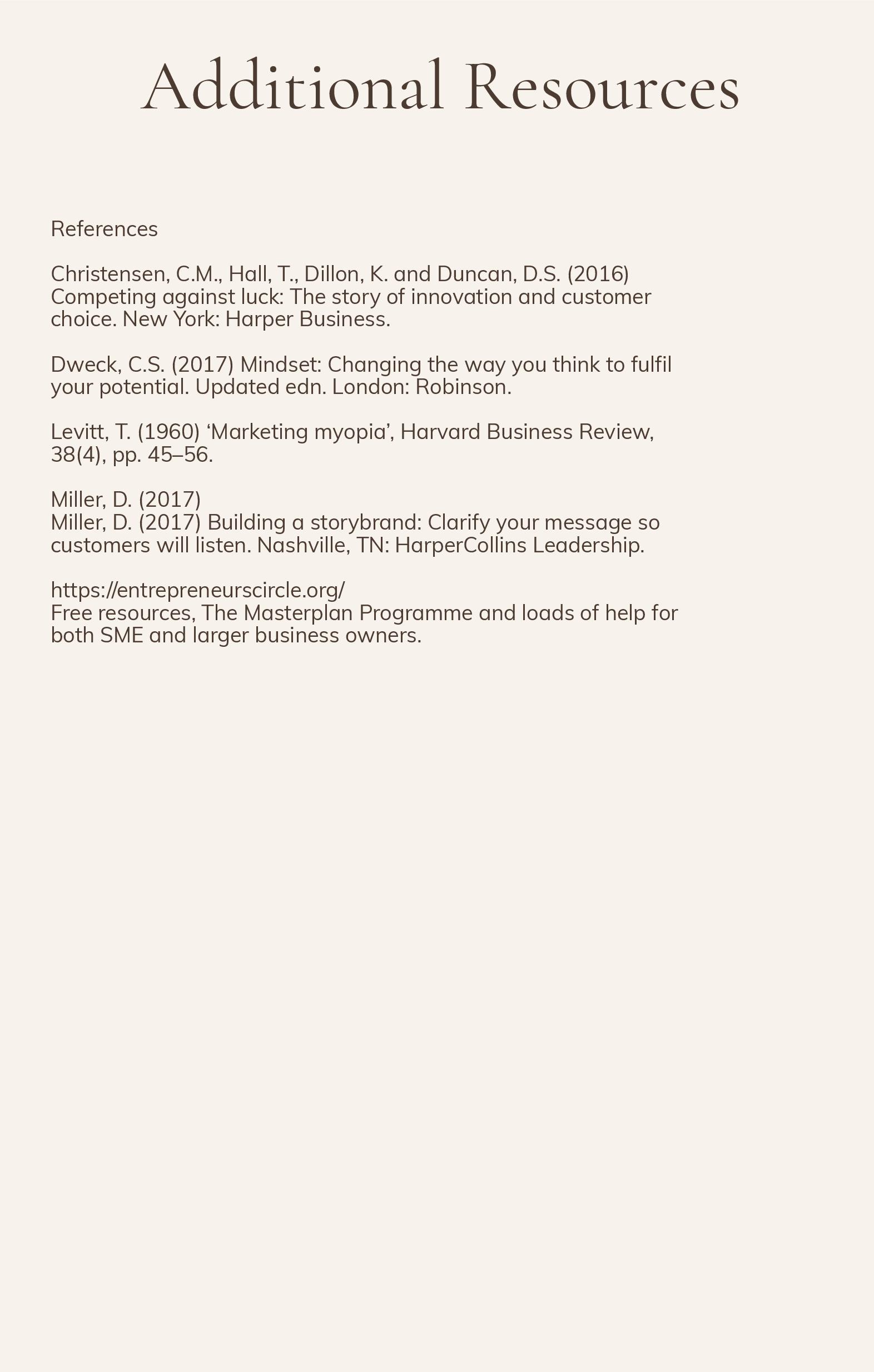 Additional Resources

References

Christensen, C.M., Hall, T., Dillon, K. and Duncan, D.S. (2016) Competing against luck: The story of innovation and customer choice. New York: Harper Business.

Dweck, C.S. (2017) Mindset: Changing the way you think to fulfil your potential. Updated edn. London: Robinson.

Levitt, T. (1960) ‘Marketing myopia’, Harvard Business Review, 38(4), pp. 45–56.

Miller, D. (2017)
Miller, D. (2017) Building a storybrand: Clarify your message so customers will listen. Nashville, TN: HarperCollins Leadership.

https://entrepreneurscircle.org/
Free resources, The Masterplan Programme and loads of help for both SME and larger business owners.